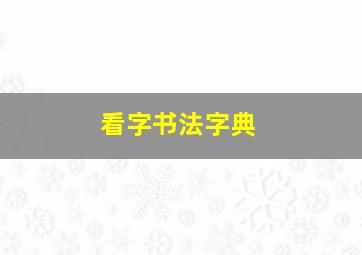 看字书法字典